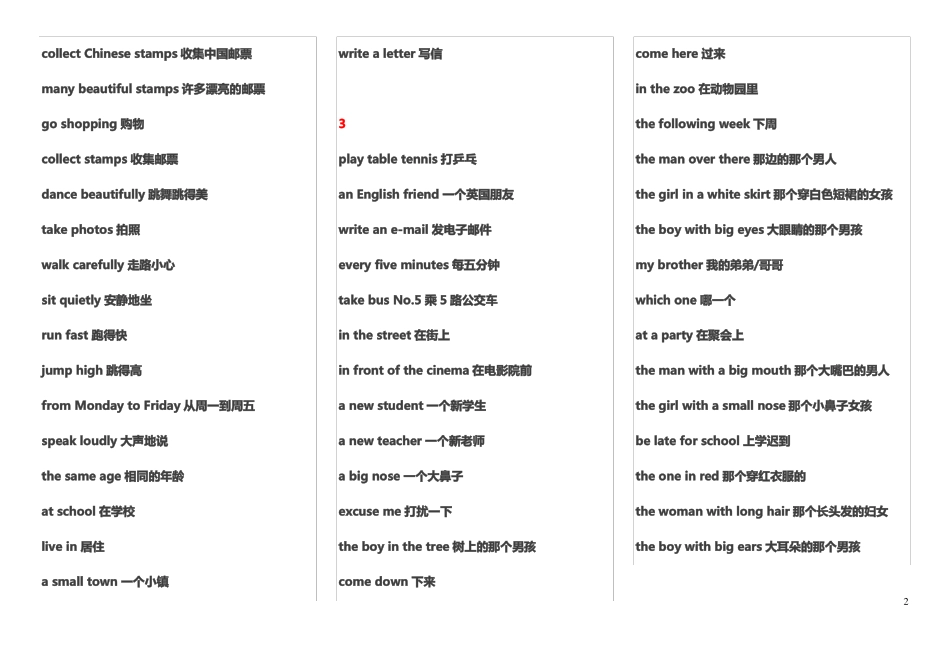 collect Chinese stamps 收集中国邮票

many beautiful stamps 许多漂亮的邮票

go shopping 购物

collect stamps 收集邮票

dance beautifully 跳舞跳得美

take photos 拍照

walk carefully 走路小心

sit quietly 安静地坐

run fast 跑得快

jump high 跳得高

from Monday to Friday 从周一到周五

speak loudly 大声地说

the same age 相同的年龄

at school 在学校

live in 居住

a small town 一个小镇

write a letter 写信

3

play table tennis 打乒乓

an English friend 一个英国朋友

write an e-mail 发电子邮件

every five minutes 每五分钟

take bus No.5 乘 5 路公交车

in the street 在街上

in front of the cinema 在电影院前

a new student 一个新学生

a new teacher 一个新老师

a big nose 一个大鼻子

excuse me 打扰一下

the boy in the tree 树上的那个男孩

come down 下来

come here 过来

in the zoo 在动物园里

the following week 下周

the man over there 那边的那个男人

the girl in a white skirt 那个穿白色短裙的女孩

the boy with big eyes 大眼睛的那个男孩

my brother 我的弟弟/哥哥

which one 哪一个

at a party 在聚会上

the man with a big mouth 那个大嘴巴的男人

the girl with a small nose 那个小鼻子女孩

be late for school 上学迟到

the one in red 那个穿红衣服的

the woman with long hair 那个长头发的妇女

the boy with big ears 大耳朵的那个男孩

2